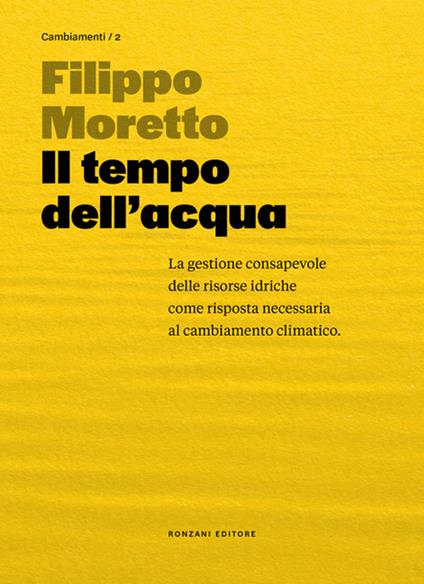 Cambiamenti / 2

Filippo
Moretto
Il tempo
dell'acqua

La gestione consapevole delle risorse idriche come risposta necessaria al cambiamento climatico.

RONZANI EDITORE